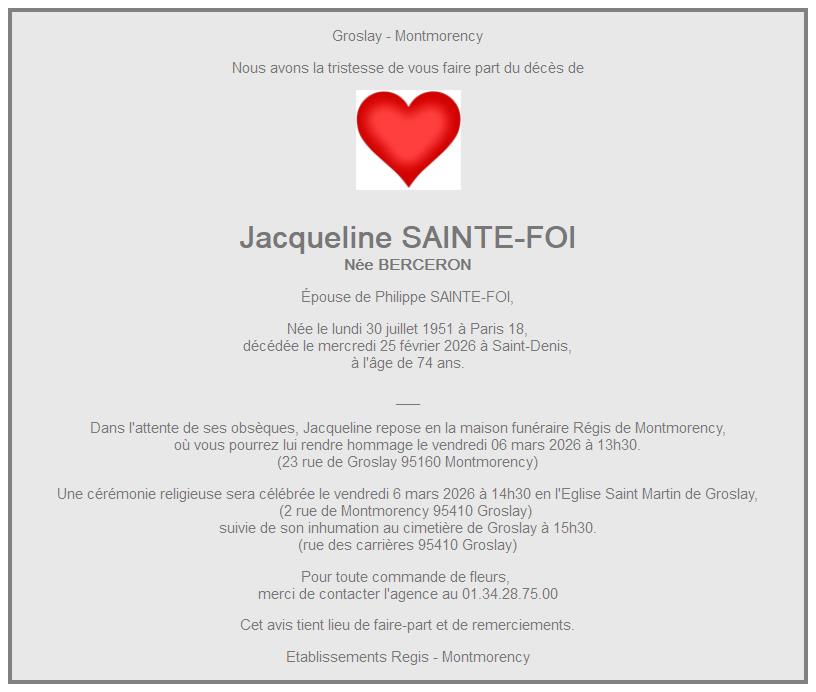 Groslay - Montmorency

Nous avons la tristesse de vous faire part du décès de

Jacqueline SAINTE-FOI
Née BERCERON

Épouse de Philippe SAINTE-FOI,

Née le lundi 30 juillet 1951 à Paris 18,
décédée le mercredi 25 février 2026 à Saint-Denis,
à l'âge de 74 ans.

___

Dans l'attente de ses obsèques, Jacqueline repose en la maison funéraire Régis de Montmorency,
où vous pourrez lui rendre hommage le vendredi 06 mars 2026 à 13h30.
(23 rue de Groslay 95160 Montmorency)

Une cérémonie religieuse sera célébrée le vendredi 6 mars 2026 à 14h30 en l'Eglise Saint Martin de Groslay,
(2 rue de Montmorency 95410 Groslay)
suivie de son inhumation au cimetière de Groslay à 15h30.
(rue des carrières 95410 Groslay)

Pour toute commande de fleurs,
merci de contacter l'agence au 01.34.28.75.00

Cet avis tient lieu de faire-part et de remerciements.

Etablissements Regis - Montmorency